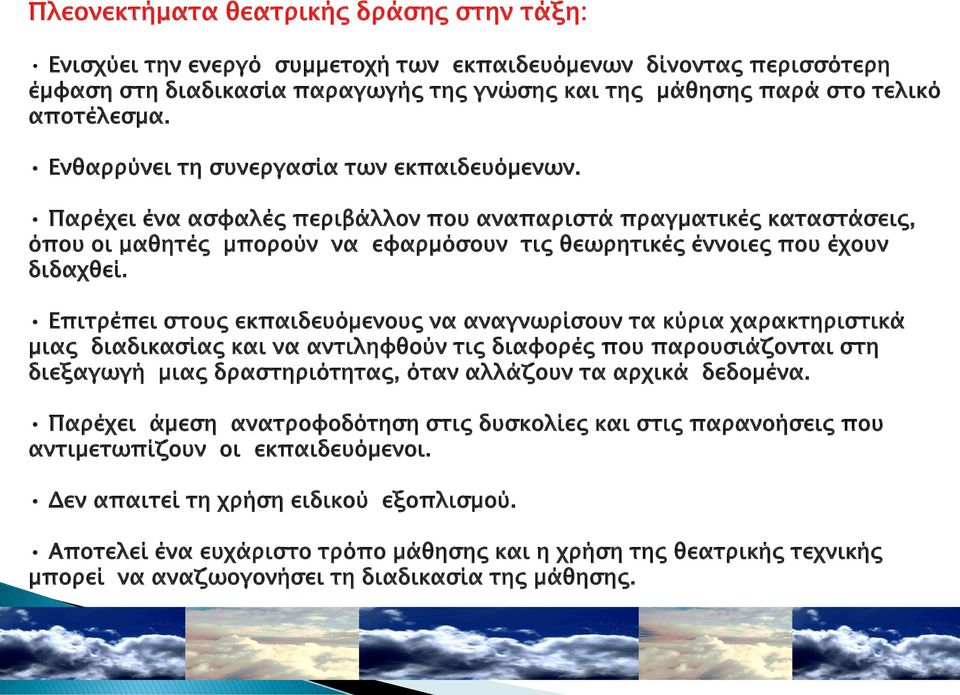 Πλεονεκτήματα θεατρικής δράσης στην τάξη:

• Ενισχύει την ενεργό συμμετοχή των εκπαιδευόμενων δίνοντας περισσότερη έμφαση στη διαδικασία παραγωγής της γνώσης και της μάθησης παρά στο τελικό αποτέλεσμα.

• Ενθαρρύνει τη συνεργασία των εκπαιδευόμενων.

• Παρέχει ένα ασφαλές περιβάλλον που αναπαριστά πραγματικές καταστάσεις, όπου οι μαθητές μπορούν να εφαρμόσουν τις θεωρητικές έννοιες που έχουν διδαχθεί.

• Επιτρέπει στους εκπαιδευόμενους να αναγνωρίσουν τα κύρια χαρακτηριστικά μιας διαδικασίας και να αντιληφθούν τις διαφορές που παρουσιάζονται στη διεξαγωγή μιας δραστηριότητας, όταν αλλάζουν τα αρχικά δεδομένα.

• Παρέχει άμεση ανατροφοδότηση στις δυσκολίες και στις παρανοήσεις που αντιμετωπίζουν οι εκπαιδευόμενοι.

• Δεν απαιτεί τη χρήση ειδικού εξοπλισμού.

• Αποτελεί ένα ευχάριστο τρόπο μάθησης και η χρήση της θεατρικής τεχνικής μπορεί να αναζωογονήσει τη διαδικασία της μάθησης.